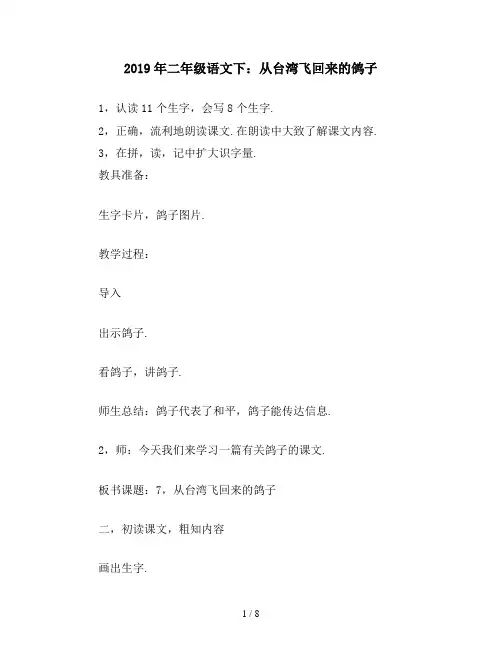 2019年二年级语文下：从台湾飞回来的鸽子

1，认读11个生字，会写8个生字.

2，正确，流利地朗读课文.在朗读中大致了解课文内容.

3，在拼，读，记中扩大识字量.

教具准备：

生字卡片，鸽子图片.

教学过程：

导入

出示鸽子.

看鸽子，讲鸽子.

师生总结：鸽子代表了和平，鸽子能传达信息.

2，师：今天我们来学习一篇有关鸽子的课文.

板书课题：7，从台湾飞回来的鸽子

二，初读课文，粗知内容

画出生字.

1 / 8